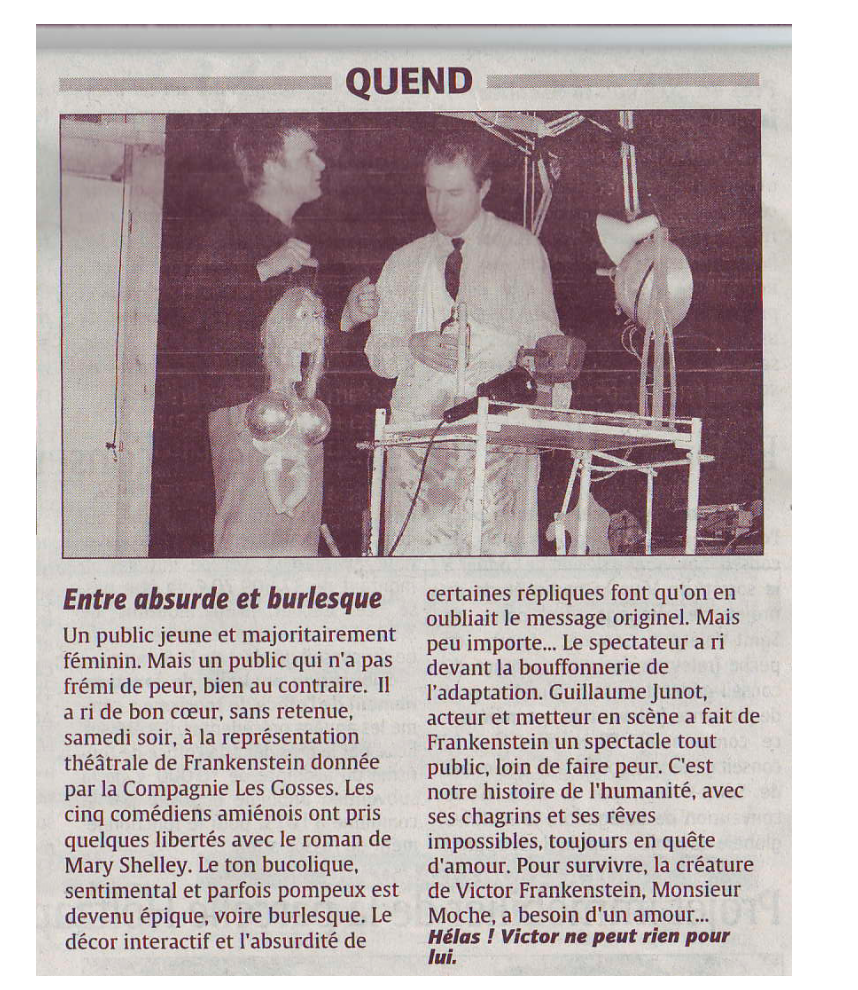 QUEND

Entre absurde et burlesque

Un public jeune et majoritairement féminin. Mais un public qui n'a pas frémi de peur, bien au contraire. Il a ri de bon cœur, sans retenue, samedi soir, à la représentation théâtrale de Frankenstein donnée par la Compagnie Les Gosses. Les cinq comédiens amiénois ont pris quelques libertés avec le roman de Mary Shelley. Le ton bucolique, sentimental et parfois pompeux est devenu épique, voire burlesque. Le décor interactif et l'absurdité de certaines répliques font qu'on en oubliait le message originel. Mais peu importe... Le spectateur a ri devant la bouffonnerie de l'adaptation. Guillaume Junot, acteur et metteur en scène a fait de Frankenstein un spectacle tout public, loin de faire peur. C'est notre histoire de l'humanité, avec ses chagrins et ses rêves impossibles, toujours en quête d'amour. Pour survivre, la créature de Victor Frankenstein, Monsieur Moche, a besoin d'un amour... Hélas ! Victor ne peut rien pour lui.